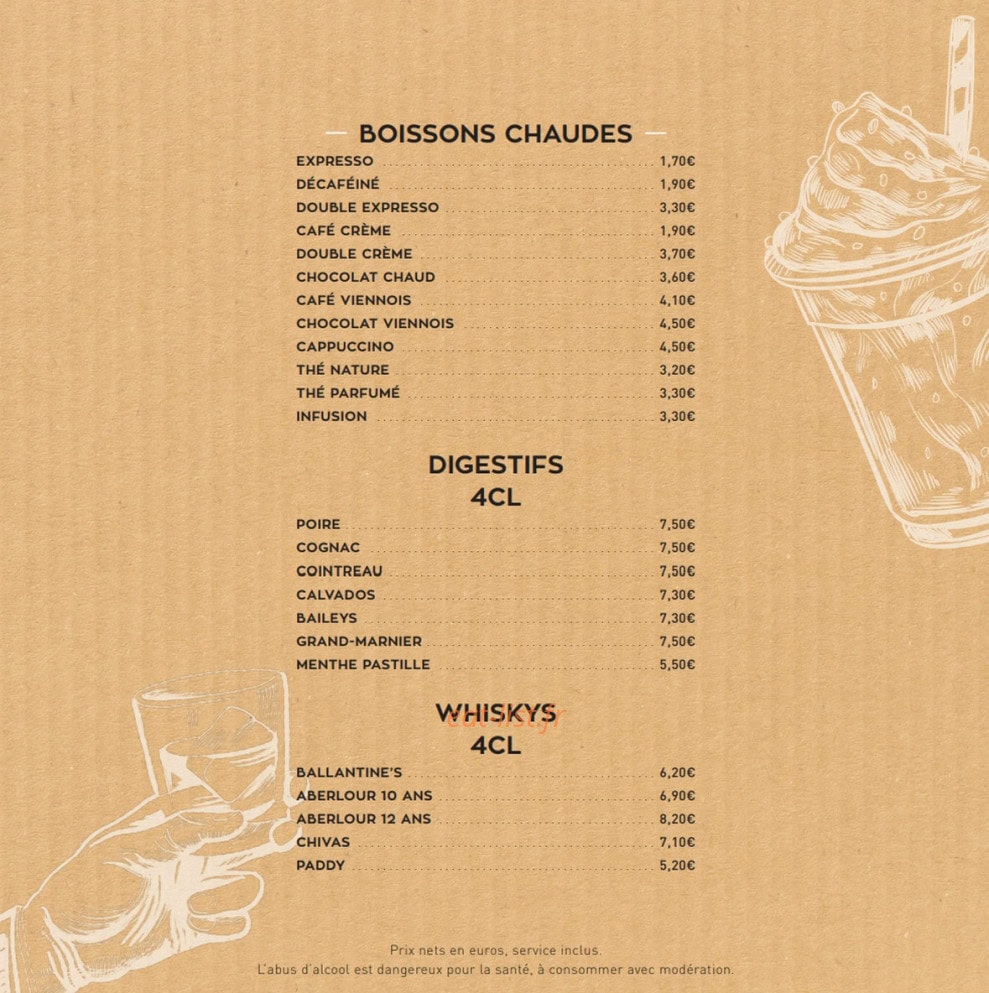 — BOISSONS CHAUDES —

EXPRESSO ........ 1,70€
DÉCAFÉINÉ ........ 1,90€
DOUBLE EXPRESSO ........ 3,30€
CAFÉ CRÈME ........ 1,90€
DOUBLE CRÈME ........ 3,70€
CHOCOLAT CHAUD ........ 3,60€
CAFÉ VIENNOIS ........ 4,10€
CHOCOLAT VIENNOIS ........ 4,50€
CAPPUCCINO ........ 4,50€
THÉ NATURE ........ 3,20€
THÉ PARFUMÉ ........ 3,30€
INFUSION ........ 3,30€

DIGESTIFS
4CL

POIRE ........ 7,50€
COGNAC ........ 7,50€
COINTREAU ........ 7,50€
CALVADOS ........ 7,30€
BAILEYS ........ 7,30€
GRAND-MARNIER ........ 7,50€
MENTHE PASTILLE ........ 5,50€

WHISKYS
4CL

BALLANTINE'S ........ 6,20€
ABERLOUR 10 ANS ........ 6,90€
ABERLOUR 12 ANS ........ 8,20€
CHIVAS ........ 7,10€
PADDY ........ 5,20€

Prix nets en euros, service inclus.
L'abus d'alcool est dangereux pour la santé, à consommer avec modération.